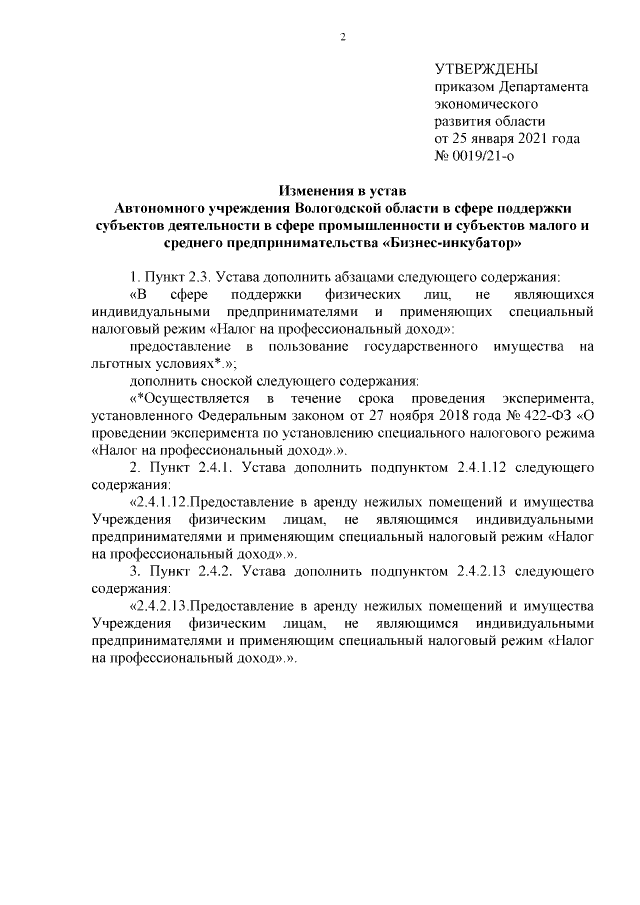 2

УТВЕРЖДЕНЫ
приказом Департамента экономического развития области
от 25 января 2021 года
№ 0019/21-о

Изменения в устав
Автономного учреждения Вологодской области в сфере поддержки субъектов деятельности в сфере промышленности и субъектов малого и среднего предпринимательства «Бизнес-инкубатор»

1. Пункт 2.3. Устава дополнить абзацами следующего содержания:

«В сфере поддержки физических лиц, не являющихся индивидуальными предпринимателями и применяющих специальный налоговый режим «Налог на профессиональный доход»:

предоставление в пользование государственного имущества на льготных условиях*.»;

дополнить сноской следующего содержания:

«*Осуществляется в течение срока проведения эксперимента, установленного Федеральным законом от 27 ноября 2018 года № 422-ФЗ «О проведении эксперимента по установлению специального налогового режима «Налог на профессиональный доход».».

2. Пункт 2.4.1. Устава дополнить подпунктом 2.4.1.12 следующего содержания:

«2.4.1.12.Предоставление в аренду нежилых помещений и имущества Учреждения физическим лицам, не являющимся индивидуальными предпринимателями и применяющим специальный налоговый режим «Налог на профессиональный доход».».

3. Пункт 2.4.2. Устава дополнить подпунктом 2.4.2.13 следующего содержания:

«2.4.2.13.Предоставление в аренду нежилых помещений и имущества Учреждения физическим лицам, не являющимся индивидуальными предпринимателями и применяющим специальный налоговый режим «Налог на профессиональный доход».».